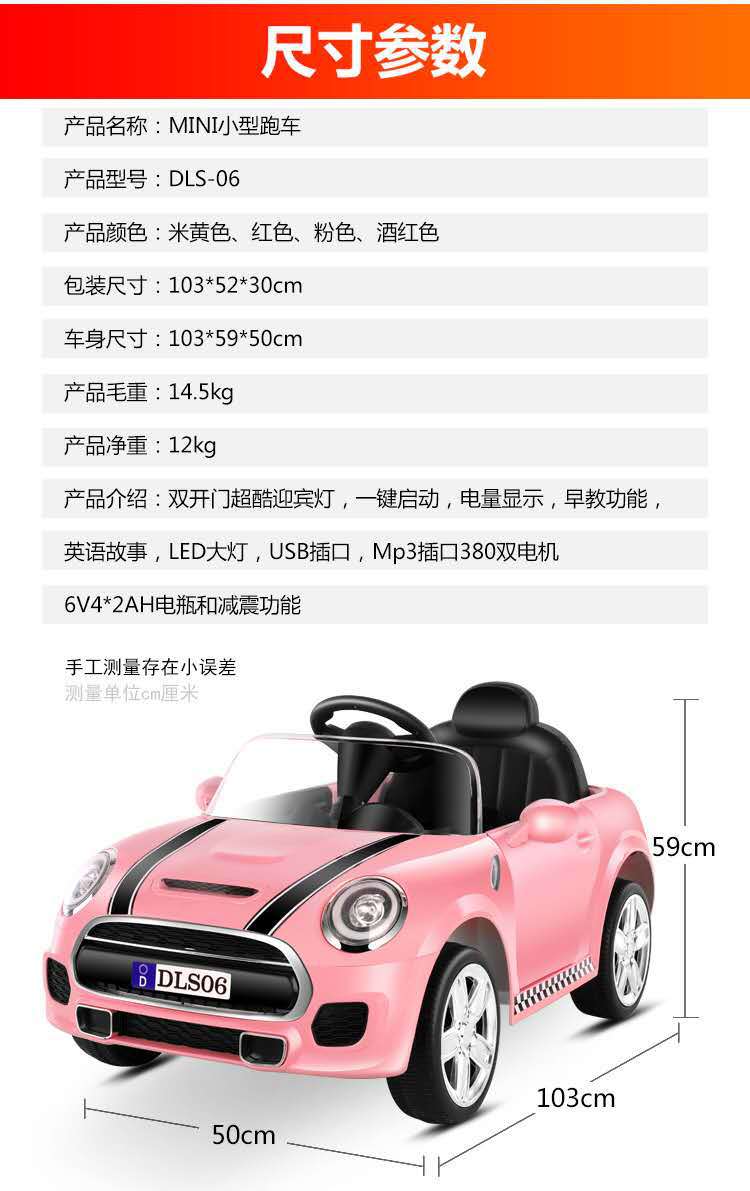 尺寸参数

产品名称：MINI小型跑车

产品型号：DLS-06

产品颜色：米黄色、红色、粉色、酒红色

包装尺寸：103*52*30cm

车身尺寸：103*59*50cm

产品毛重：14.5kg

产品净重：12kg

产品介绍：双开门超酷迎宾灯，一键启动，电量显示，早教功能，

英语故事，LED大灯，USB插口，Mp3插口380双电机

6V4*2AH电瓶和减震功能

手工测量存在小误差
测量单位cm厘米

59cm

DLS06

103cm

50cm